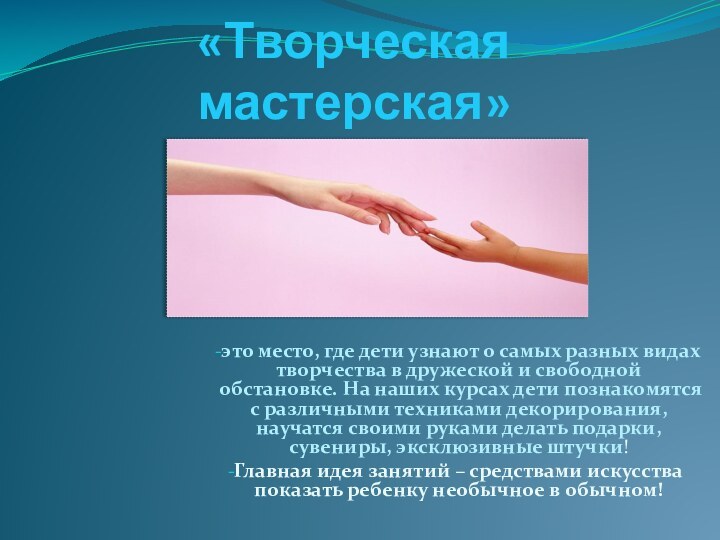 «Творческая мастерская»

-это место, где дети узнают о самых разных видах творчества в дружеской и свободной обстановке. На наших курсах дети познакомятся с различными техниками декорирования, научатся своими руками делать подарки, сувениры, эксклюзивные штучки!

-Главная идея занятий – средствами искусства показать ребенку необычное в обычном!